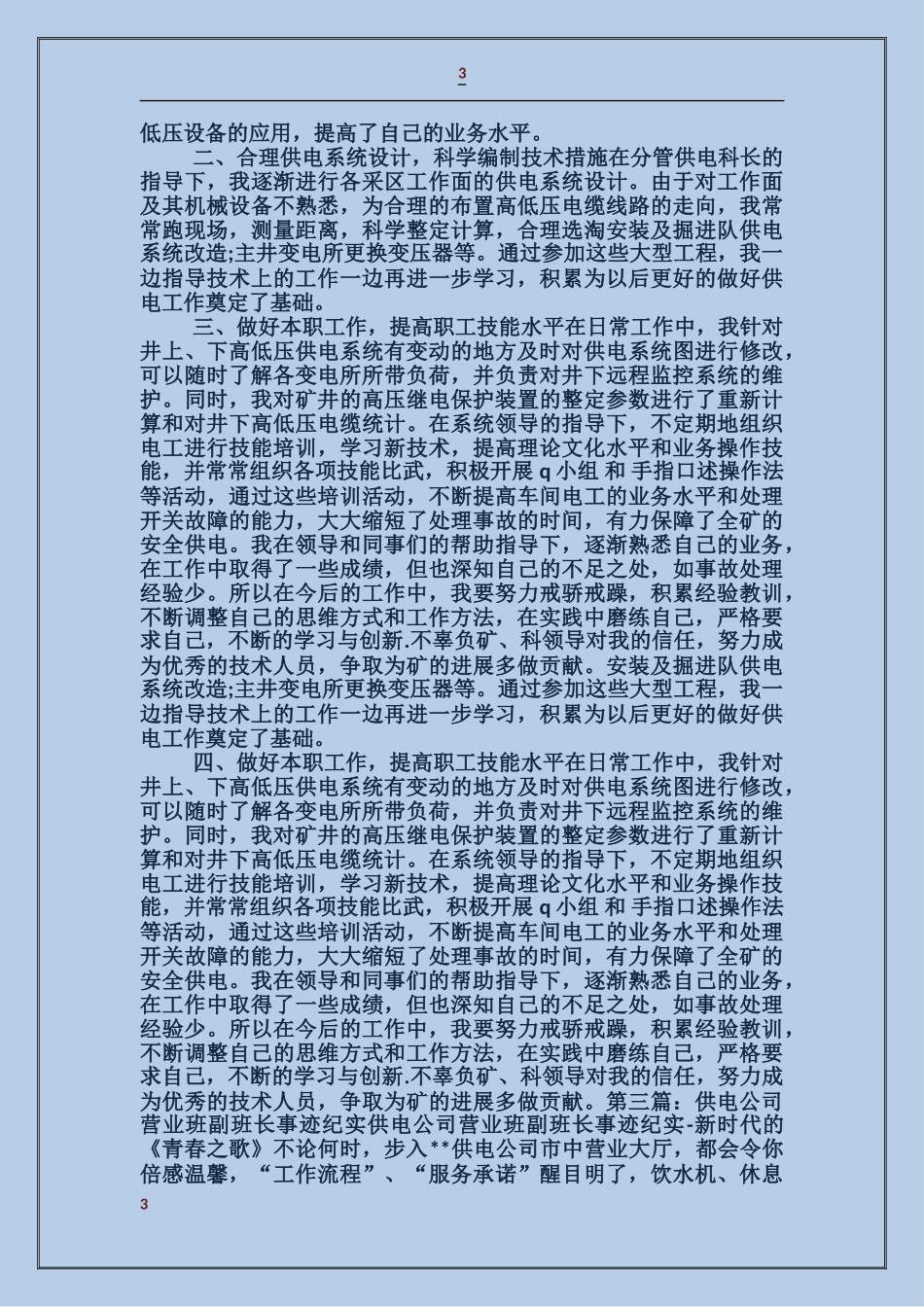 3

低压设备的应用，提高了自己的业务水平。

二、合理供电系统设计，科学编制技术措施在分管供电科长的指导下，我逐渐进行各采区工作面的供电系统设计。由于对工作面及其机械设备不熟悉，为合理的布置高低压电缆线路的走向，我常常跑现场，测量距离，科学整定计算，合理选淘安装及掘进队供电系统改造;主井变电所更换变压器等。通过参加这些大型工程，我一边指导技术上的工作一边再进一步学习，积累为以后更好的做好供电工作奠定了基础。

三、做好本职工作，提高职工技能水平在日常工作中，我针对井上、下高低压供电系统有变动的地方及时对供电系统图进行修改，可以随时了解各变电所所带负荷，并负责对井下远程监控系统的维护。同时，我对矿井的高压继电保护装置的整定参数进行了重新计算和对井下高低压电缆统计。在系统领导的指导下，不定期地组织电工进行技能培训，学习新技术，提高理论文化水平和业务操作技能，并常常组织各项技能比武，积极开展 q 小组 和 手指口述操作法等活动，通过这些培训活动，不断提高车间电工的业务水平和处理开关故障的能力，大大缩短了处理事故的时间，有力保障了全矿的安全供电。我在领导和同事们的帮助指导下，逐渐熟悉自己的业务，在工作中取得了一些成绩，但也深知自己的不足之处，如事故处理经验少。所以在今后的工作中，我要努力戒骄戒躁，积累经验教训，不断调整自己的思维方式和工作方法，在实践中磨练自己，严格要求自己，不断的学习与创新.不辜负矿、科领导对我的信任，努力成为优秀的技术人员，争取为矿的进展多做贡献。安装及掘进队供电系统改造;主井变电所更换变压器等。通过参加这些大型工程，我一边指导技术上的工作一边再进一步学习，积累为以后更好的做好供电工作奠定了基础。

四、做好本职工作，提高职工技能水平在日常工作中，我针对井上、下高低压供电系统有变动的地方及时对供电系统图进行修改，可以随时了解各变电所所带负荷，并负责对井下远程监控系统的维护。同时，我对矿井的高压继电保护装置的整定参数进行了重新计算和对井下高低压电缆统计。在系统领导的指导下，不定期地组织电工进行技能培训，学习新技术，提高理论文化水平和业务操作技能，并常常组织各项技能比武，积极开展 q 小组 和 手指口述操作法等活动，通过这些培训活动，不断提高车间电工的业务水平和处理开关故障的能力，大大缩短了处理事故的时间，有力保障了全矿的安全供电。我在领导和同事们的帮助指导下，逐渐熟悉自己的业务，在工作中取得了一些成绩，但也深知自己的不足之处，如事故处理经验少。所以在今后的工作中，我要努力戒骄戒躁，积累经验教训，不断调整自己的思维方式和工作方法，在实践中磨练自己，严格要求自己，不断的学习与创新.不辜负矿、科领导对我的信任，努力成为优秀的技术人员，争取为矿的进展多做贡献。第三篇：供电公司营业班副班长事迹纪实供电公司营业班副班长事迹纪实-新时代的《青春之歌》不论何时，步入**供电公司市中营业大厅，都会令你倍感温馨，“工作流程”、“服务承诺”醒目明了，饮水机、休息

3